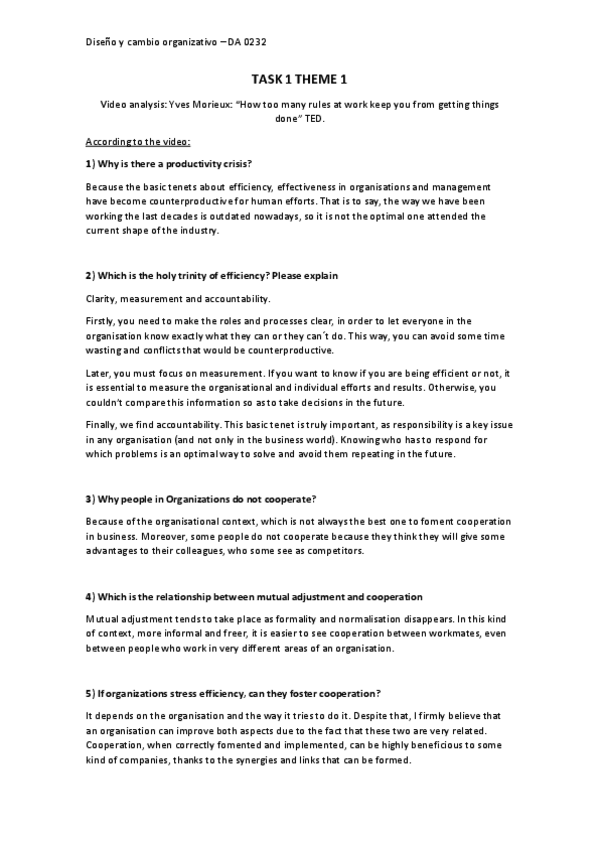 Diseño y cambio organizativo – DA 0232

TASK 1 THEME 1

Video analysis: Yves Morieux: "How too many rules at work keep you from getting things done" TED.

According to the video:

1) Why is there a productivity crisis?

Because the basic tenets about efficiency, effectiveness in organisations and management have become counterproductive for human efforts. That is to say, the way we have been working the last decades is outdated nowadays, so it is not the optimal one attended the current shape of the industry.

2) Which is the holy trinity of efficiency? Please explain

Clarity, measurement and accountability.

Firstly, you need to make the roles and processes clear, in order to let everyone in the organisation know exactly what they can or they can´t do. This way, you can avoid some time wasting and conflicts that would be counterproductive.

Later, you must focus on measurement. If you want to know if you are being efficient or not, it is essential to measure the organisational and individual efforts and results. Otherwise, you couldn't compare this information so as to take decisions in the future.

Finally, we find accountability. This basic tenet is truly important, as responsibility is a key issue in any organisation (and not only in the business world). Knowing who has to respond for which problems is an optimal way to solve and avoid them repeating in the future.

3) Why people in Organizations do not cooperate?

Because of the organisational context, which is not always the best one to foment cooperation in business. Moreover, some people do not cooperate because they think they will give some advantages to their colleagues, who some see as competitors.

4) Which is the relationship between mutual adjustment and cooperation

Mutual adjustment tends to take place as formality and normalisation disappears. In this kind of context, more informal and freer, it is easier to see cooperation between workmates, even between people who work in very different areas of an organisation.

5) If organizations stress efficiency, can they foster cooperation?

It depends on the organisation and the way it tries to do it. Despite that, I firmly believe that an organisation can improve both aspects due to the fact that these two are very related. Cooperation, when correctly fomented and implemented, can be highly beneficious to some kind of companies, thanks to the synergies and links that can be formed.